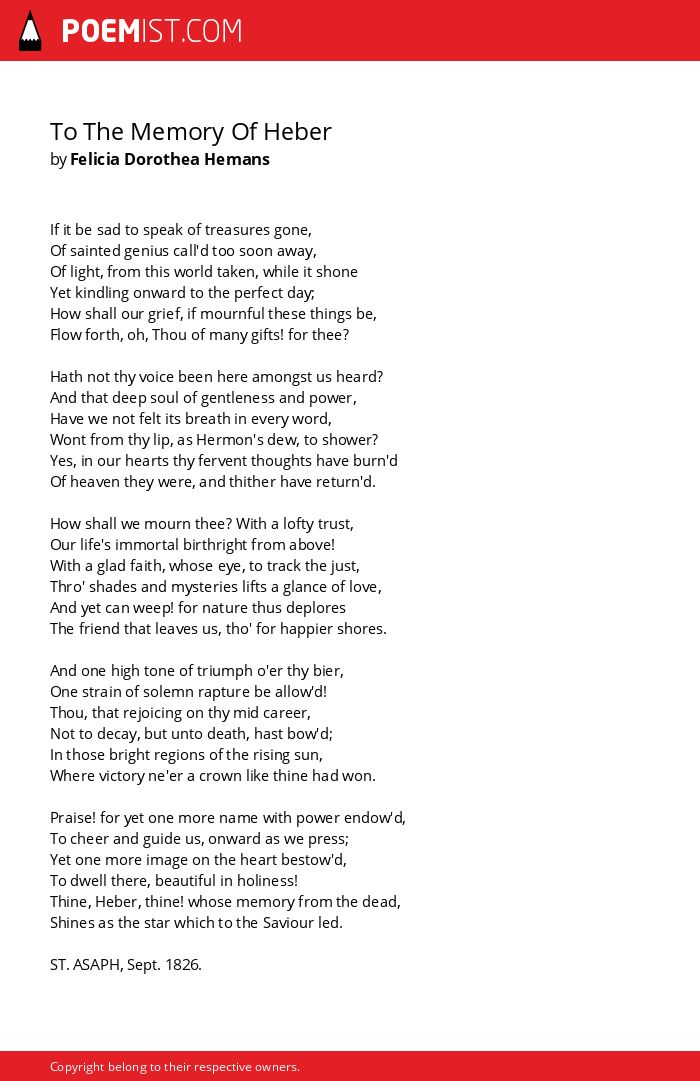 POEMIST.COM

To The Memory Of Heber
by Felicia Dorothea Hemans

If it be sad to speak of treasures gone,
Of sainted genius call'd too soon away,
Of light, from this world taken, while it shone
Yet kindling onward to the perfect day;
How shall our grief, if mournful these things be,
Flow forth, oh, Thou of many gifts! for thee?

Hath not thy voice been here amongst us heard?
And that deep soul of gentleness and power,
Have we not felt its breath in every word,
Wont from thy lip, as Hermon's dew, to shower?
Yes, in our hearts thy fervent thoughts have burn'd
Of heaven they were, and thither have return'd.

How shall we mourn thee? With a lofty trust,
Our life's immortal birthright from above!
With a glad faith, whose eye, to track the just,
Thro' shades and mysteries lifts a glance of love,
And yet can weep! for nature thus deplores
The friend that leaves us, tho' for happier shores.

And one high tone of triumph o'er thy bier,
One strain of solemn rapture be allow'd!
Thou, that rejoicing on thy mid career,
Not to decay, but unto death, hast bow'd;
In those bright regions of the rising sun,
Where victory ne'er a crown like thine had won.

Praise! for yet one more name with power endow'd,
To cheer and guide us, onward as we press;
Yet one more image on the heart bestow'd,
To dwell there, beautiful in holiness!
Thine, Heber, thine! whose memory from the dead,
Shines as the star which to the Saviour led.

ST. ASAPH, Sept. 1826.

Copyright belong to their respective owners.